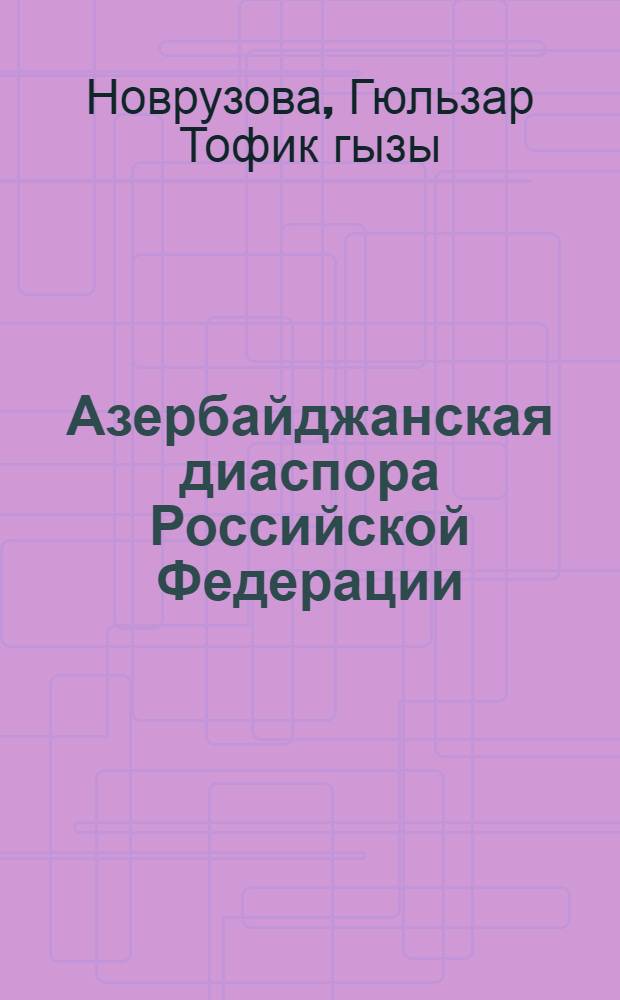 Новрузова, Гюльзар Тофик гызы

Азербайджанская диаспора Российской Федерации